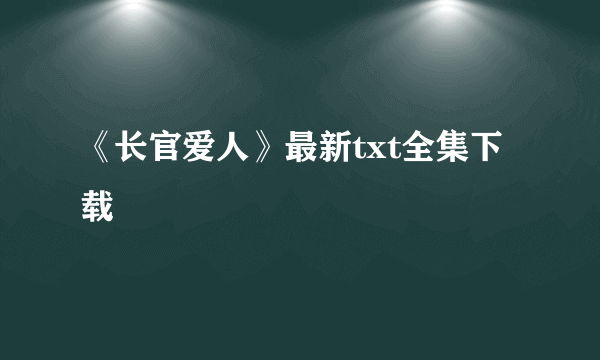 《长官爱人》最新txt全集下载